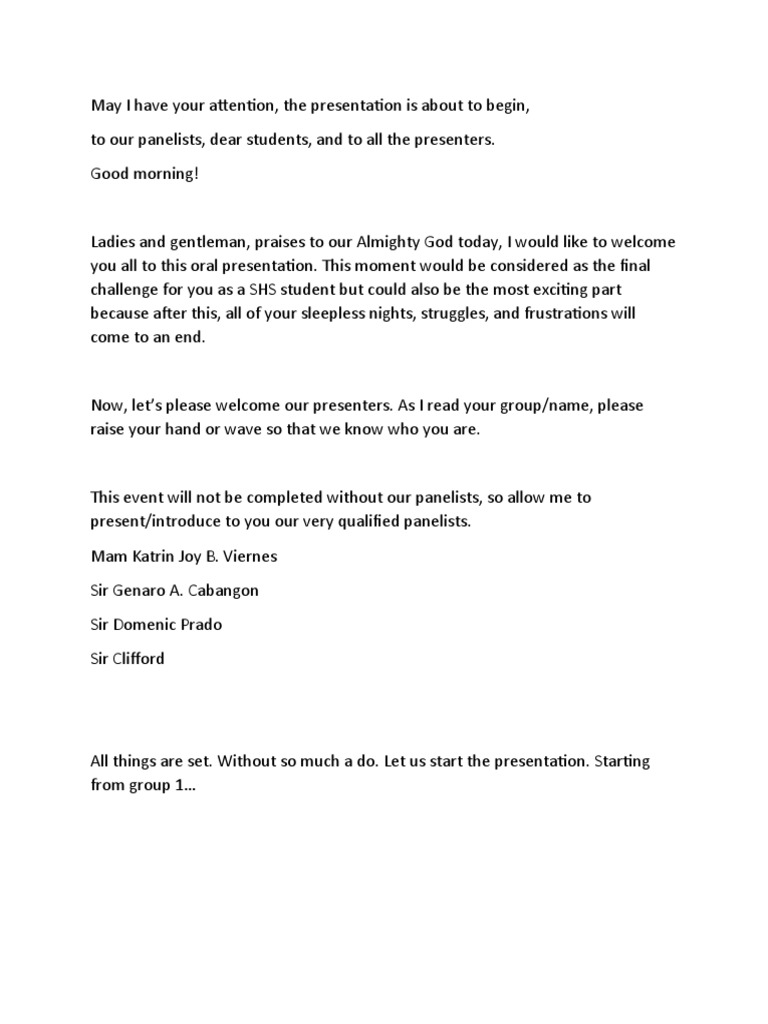 May I have your attention, the presentation is about to begin,

to our panelists, dear students, and to all the presenters.

Good morning!

Ladies and gentleman, praises to our Almighty God today, I would like to welcome you all to this oral presentation. This moment would be considered as the final challenge for you as a SHS student but could also be the most exciting part because after this, all of your sleepless nights, struggles, and frustrations will come to an end.

Now, let's please welcome our presenters. As I read your group/name, please raise your hand or wave so that we know who you are.

This event will not be completed without our panelists, so allow me to present/introduce to you our very qualified panelists.

Mam Katrin Joy B. Viernes

Sir Genaro A. Cabangon

Sir Domenic Prado

Sir Clifford

All things are set. Without so much a do. Let us start the presentation. Starting from group 1…